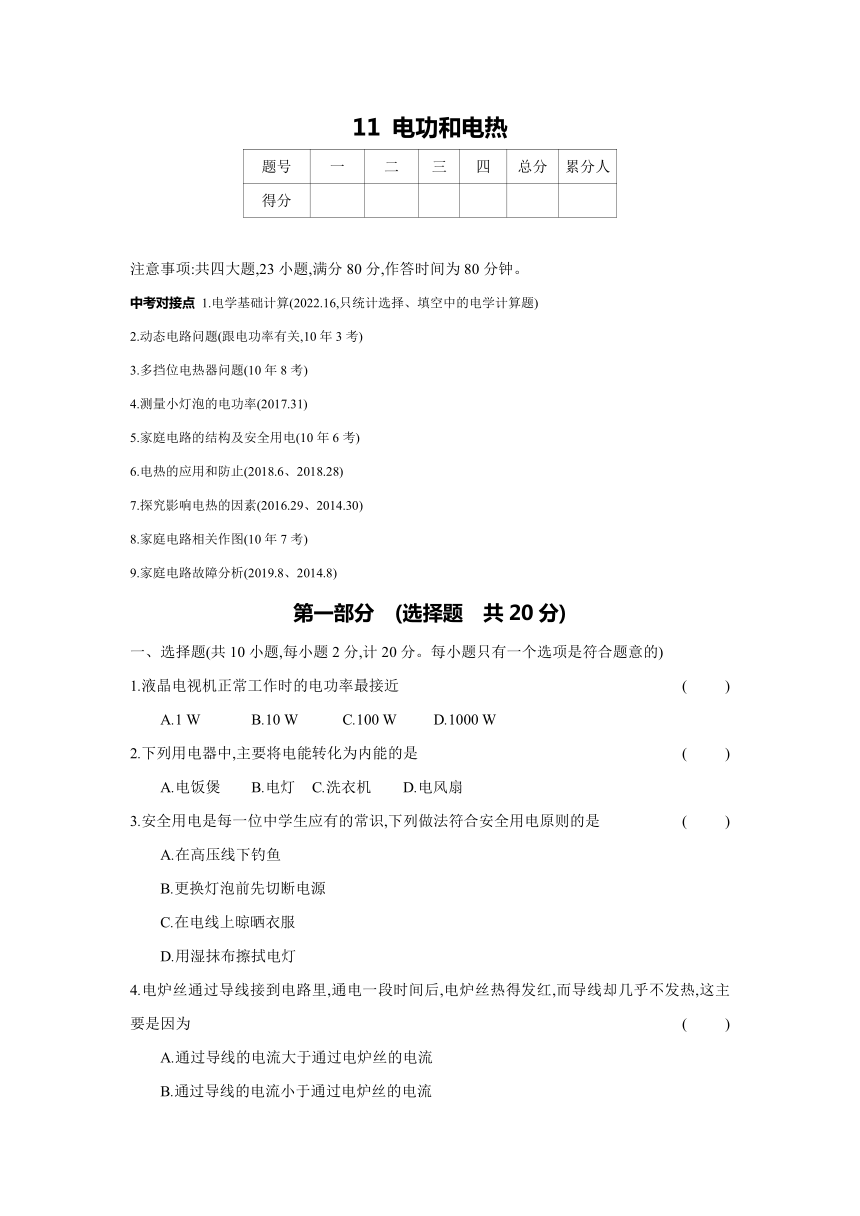 11 电功和电热

| 题号 | 一 | 二 | 三 | 四 | 总分 | 累分人 |
|---|---|---|---|---|---|---|
| 得分 |  |  |  |  |  |  |

注意事项:共四大题,23 小题,满分 80 分,作答时间为 80 分钟。

中考对接点 1.电学基础计算(2022.16,只统计选择、填空中的电学计算题)

2.动态电路问题(跟电功率有关,10 年 3 考)

3.多挡位电热器问题(10 年 8 考)

4.测量小灯泡的电功率(2017.31)

5.家庭电路的结构及安全用电(10 年 6 考)

6.电热的应用和防止(2018.6、2018.28)

7.探究影响电热的因素(2016.29、2014.30)

8.家庭电路相关作图(10 年 7 考)

9.家庭电路故障分析(2019.8、2014.8)

第一部分 (选择题 共 20 分)

一、选择题(共 10 小题,每小题 2 分,计 20 分。每小题只有一个选项是符合题意的)

1.液晶电视机正常工作时的电功率最接近 ( )

A.1 W B.10 W C.100 W D.1000 W

2.下列用电器中,主要将电能转化为内能的是 ( )

A.电饭煲 B.电灯 C.洗衣机 D.电风扇

3.安全用电是每一位中学生应有的常识,下列做法符合安全用电原则的是 ( )

A.在高压线下钓鱼

B.更换灯泡前先切断电源

C.在电线上晾晒衣服

D.用湿抹布擦拭电灯

4.电炉丝通过导线接到电路里,通电一段时间后,电炉丝热得发红,而导线却几乎不发热,这主要是因为 ( )

A.通过导线的电流大于通过电炉丝的电流

B.通过导线的电流小于通过电炉丝的电流